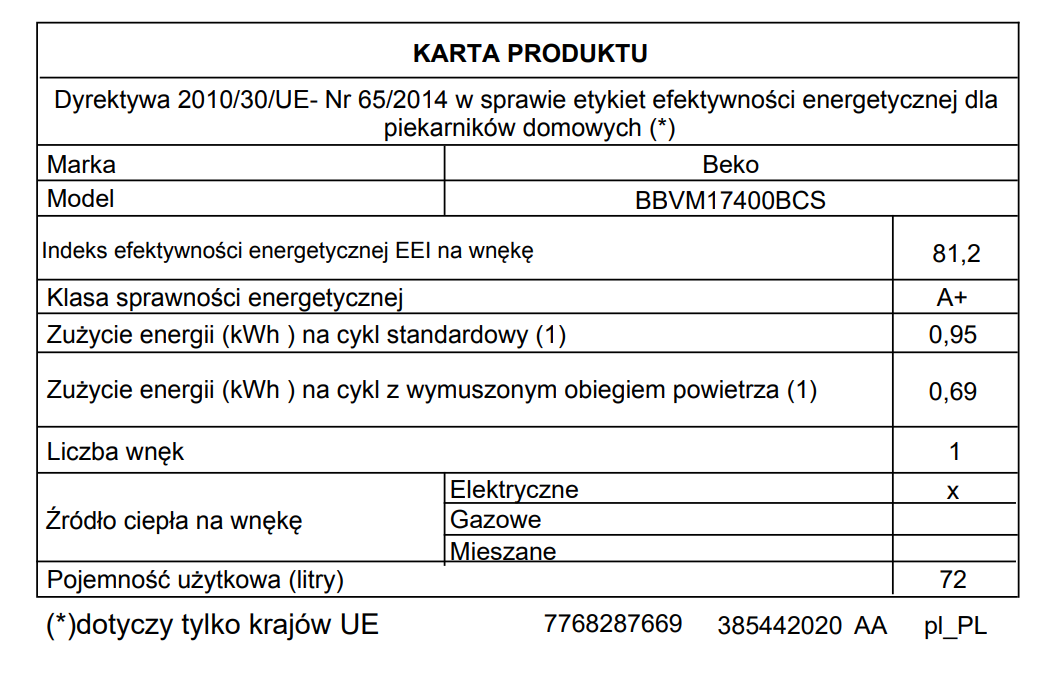 KARTA PRODUKTU

Dyrektywa 2010/30/UE- Nr 65/2014 w sprawie etykiet efektywności energetycznej dla piekarników domowych (*)

| Marka | | Beko |
|---|---|---|
| Model | | BBVM17400BCS |
| Indeks efektywności energetycznej EEI na wnękę | | 81,2 |
| Klasa sprawności energetycznej | | A+ |
| Zużycie energii (kWh ) na cykl standardowy (1) | | 0,95 |
| Zużycie energii (kWh ) na cykl z wymuszonym obiegiem powietrza (1) | | 0,69 |
| Liczba wnęk | | 1 |
| Źródło ciepła na wnękę | Elektryczne | x |
| | Gazowe | |
| | Mieszane | |
| Pojemność użytkowa (litry) | | 72 |

(*)dotyczy tylko krajów UE 7768287669 385442020 AA pl_PL